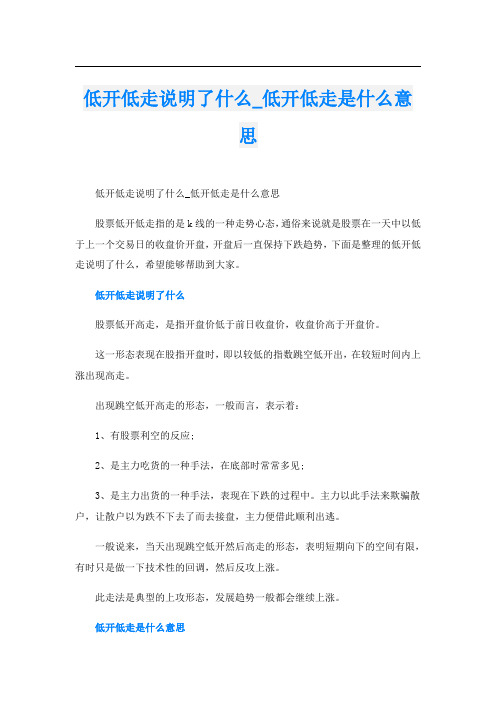 低开低走说明了什么_低开低走是什么意思

低开低走说明了什么_低开低走是什么意思

股票低开低走指的是k线的一种走势心态，通俗来说就是股票在一天中以低于上一个交易日的收盘价开盘，开盘后一直保持下跌趋势，下面是整理的低开低走说明了什么，希望能够帮助到大家。

低开低走说明了什么

股票低开高走，是指开盘价低于前日收盘价，收盘价高于开盘价。

这一形态表现在股指开盘时，即以较低的指数跳空低开出，在较短时间内上涨出现高走。

出现跳空低开高走的形态，一般而言，表示着：

1、有股票利空的反应；

2、是主力吃货的一种手法，在底部时常常多见；

3、是主力出货的一种手法，表现在下跌的过程中。主力以此手法来欺骗散户，让散户以为跌不下去了而去接盘，主力便借此顺利出逃。

一般说来，当天出现跳空低开然后高走的形态，表明短期向下的空间有限，有时只是做一下技术性的回调，然后反攻上涨。

此走法是典型的上攻形态，发展趋势一般都会继续上涨。

低开低走是什么意思